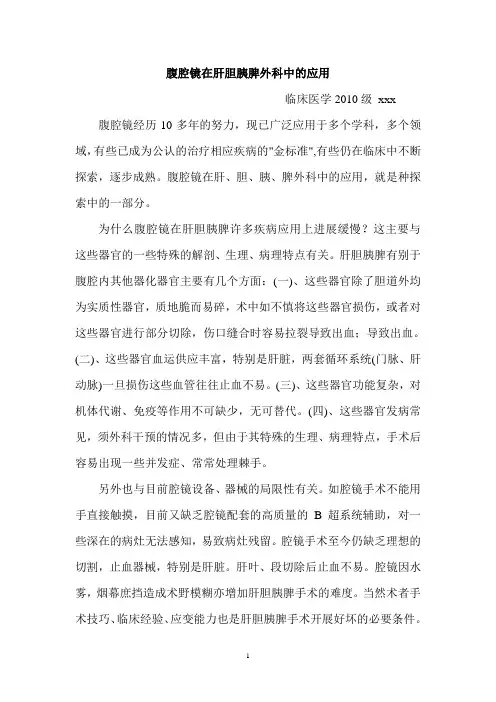 腹腔镜在肝胆胰脾外科中的应用

临床医学 2010 级 xxx

腹腔镜经历 10 多年的努力，现已广泛应用于多个学科，多个领域，有些已成为公认的治疗相应疾病的"金标准"，有些仍在临床中不断探索，逐步成熟。腹腔镜在肝、胆、胰、脾外科中的应用，就是种探索中的一部分。

为什么腹腔镜在肝胆胰脾许多疾病应用上进展缓慢？这主要与这些器官的一些特殊的解剖、生理、病理特点有关。肝胆胰脾有别于腹腔内其他器化器官主要有几个方面：(一)、这些器官除了胆道外均为实质性器官，质地脆而易碎，术中如不慎将这些器官损伤，或者对这些器官进行部分切除，伤口缝合时容易拉裂导致出血；导致出血。(二)、这些器官血运供应丰富，特别是肝脏，两套循环系统(门脉、肝动脉)一旦损伤这些血管往往止血不易。(三)、这些器官功能复杂，对机体代谢、免疫等作用不可缺少，无可替代。(四)、这些器官发病常见，须外科干预的情况多，但由于其特殊的生理、病理特点，手术后容易出现一些并发症、常常处理棘手。

另外也与目前腔镜设备、器械的局限性有关。如腔镜手术不能用手直接触摸，目前又缺乏腔镜配套的高质量的 B 超系统辅助，对一些深在的病灶无法感知，易致病灶残留。腔镜手术至今仍缺乏理想的切割，止血器械，特别是肝脏。肝叶、段切除后止血不易。腔镜因水雾，烟幕庶挡造成术野模糊亦增加肝胆胰脾手术的难度。当然术者手术技巧、临床经验、应变能力也是肝胆胰脾手术开展好坏的必要条件。

1